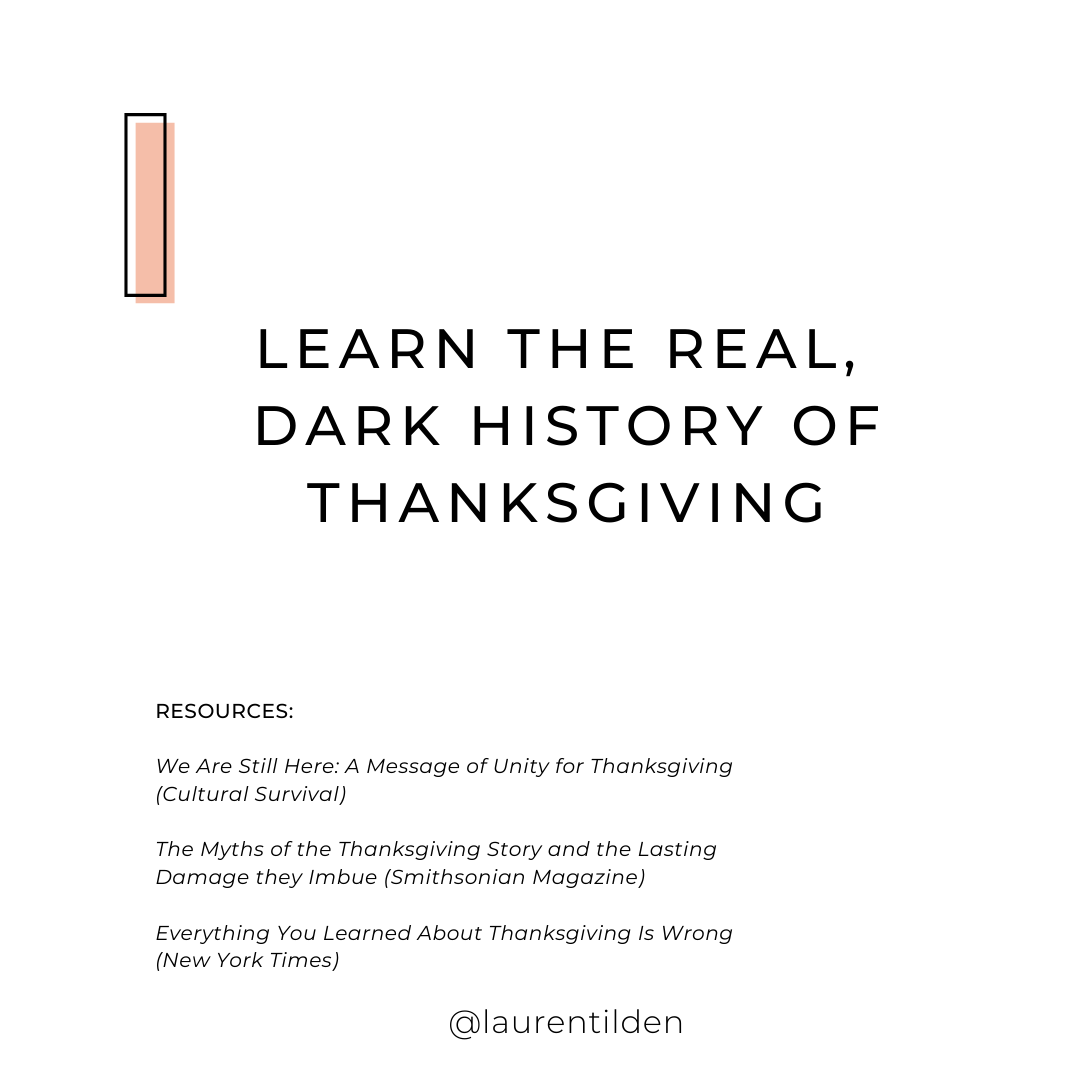 LEARN THE REAL, DARK HISTORY OF THANKSGIVING

RESOURCES:

We Are Still Here: A Message of Unity for Thanksgiving (Cultural Survival)

The Myths of the Thanksgiving Story and the Lasting Damage they Imbue (Smithsonian Magazine)

Everything You Learned About Thanksgiving Is Wrong (New York Times)

@laurentilden